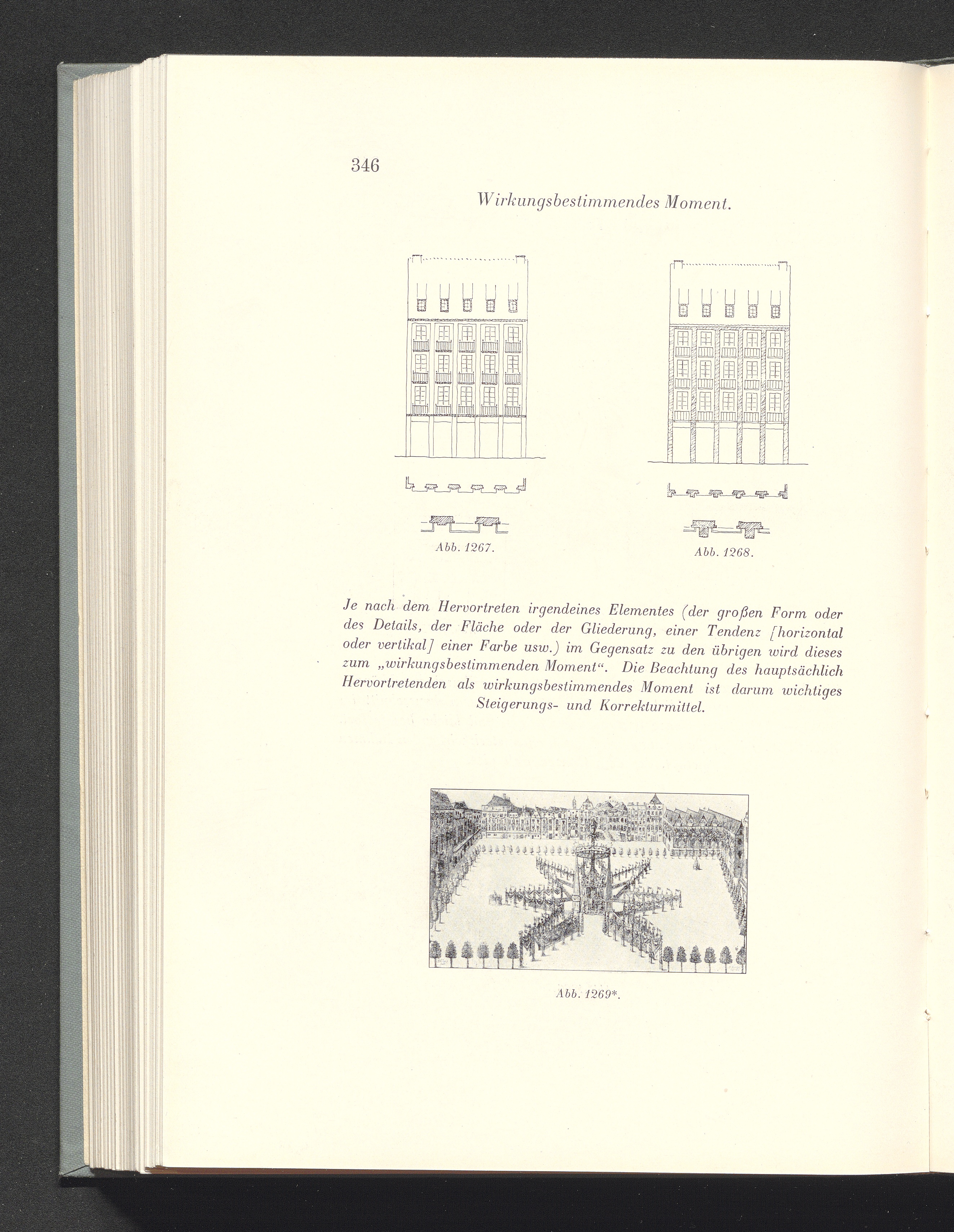 346

Wirkungsbestimmendes Moment.

Abb. 1267.

Abb. 1268.

Je nach dem Hervortreten irgendeines Elementes (der großen Form oder des Details, der Fläche oder der Gliederung, einer Tendenz [horizontal oder vertikal] einer Farbe usw.) im Gegensatz zu den übrigen wird dieses zum „wirkungsbestimmenden Moment“. Die Beachtung des hauptsächlich Hervortretenden als wirkungsbestimmendes Moment ist darum wichtiges Steigerungs- und Korrekturmittel.

Abb. 1269*.